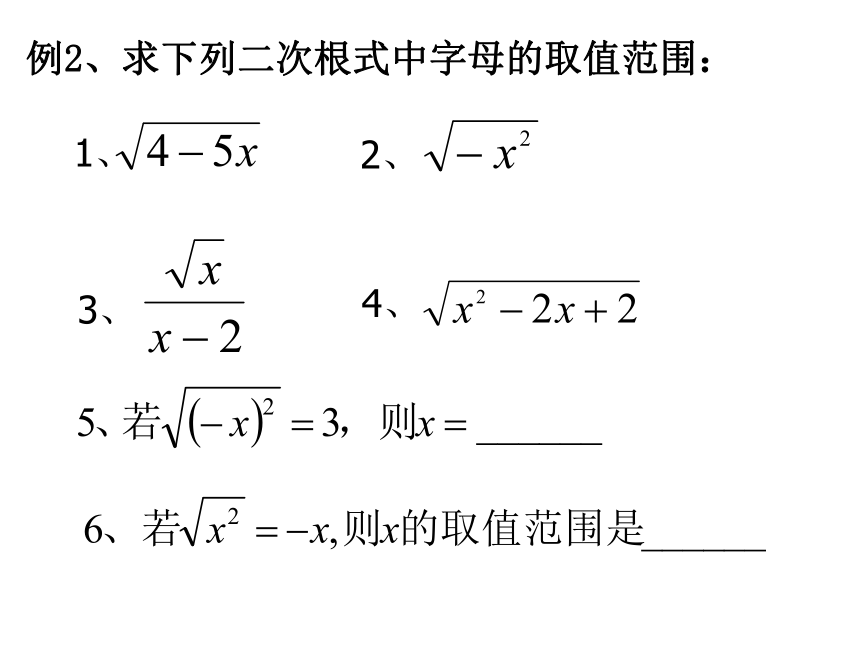 例2、求下列二次根式中字母的取值范围：

1、$\sqrt{4-5x}$　　2、$\sqrt{-x^2}$

3、$\frac{\sqrt{x}}{x-2}$　　4、$\sqrt{x^2-2x+2}$

5、若$\sqrt{(-x)^2}=3$，则$x=$______

6、若$\sqrt{x^2}=-x$,则$x$的取值范围是______